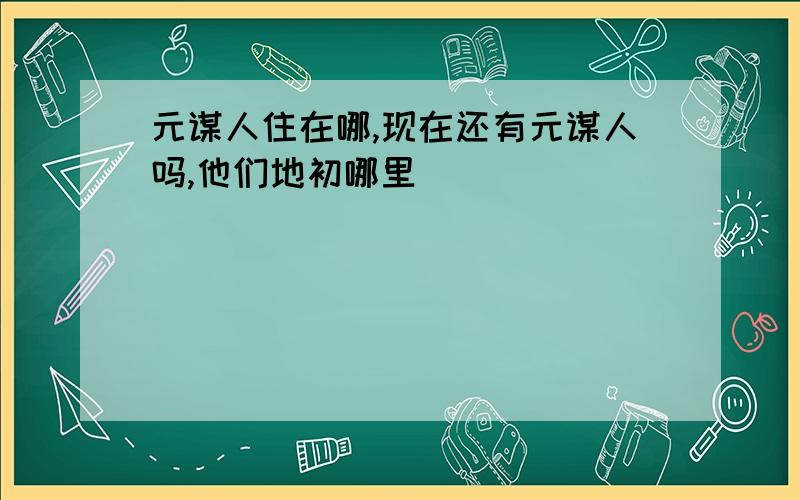 元谋人住在哪,现在还有元谋人吗,他们地初哪里